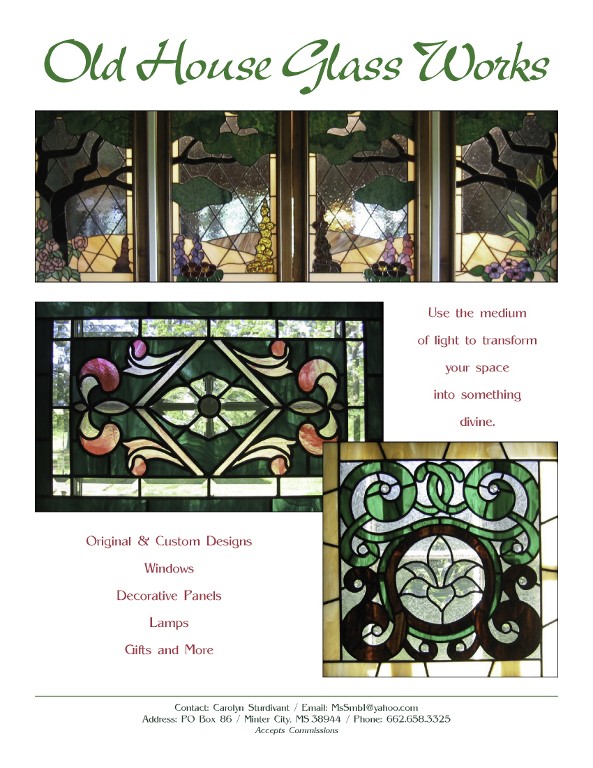 Old House Glass Works

Use the medium of light to transform your space into something divine.

Original & Custom Designs
Windows
Decorative Panels
Lamps
Gifts and More

Contact: Carolyn Sturdivant / Email: MsSmbl@yahoo.com
Address: PO Box 86 / Minter City, MS 38944 / Phone: 662.658.3325
Accepts Commissions